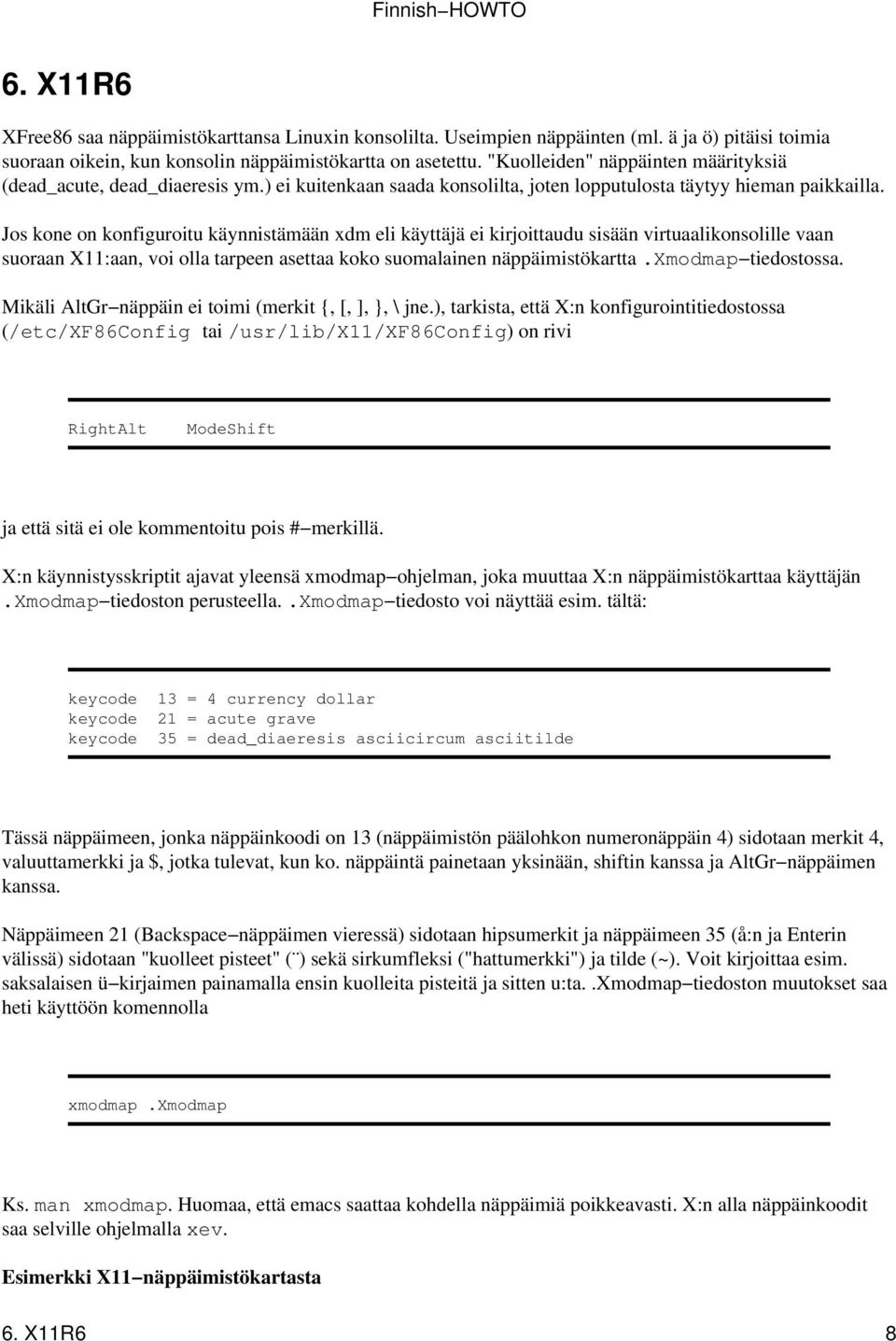 Finnish−HOWTO

6. X11R6

XFree86 saa näppäimistökarttansa Linuxin konsolilta. Useimpien näppäinten (ml. ä ja ö) pitäisi toimia suoraan oikein, kun konsolin näppäimistökartta on asetettu. "Kuolleiden" näppäinten määrityksiä (dead_acute, dead_diaeresis ym.) ei kuitenkaan saada konsolilta, joten lopputulosta täytyy hieman paikkailla.

Jos kone on konfiguroitu käynnistämään xdm eli käyttäjä ei kirjoittaudu sisään virtuaalikonsolille vaan suoraan X11:aan, voi olla tarpeen asettaa koko suomalainen näppäimistökartta .Xmodmap−tiedostossa.

Mikäli AltGr−näppäin ei toimi (merkit {, [, ], }, \ jne.), tarkista, että X:n konfigurointitiedostossa (/etc/XF86Config tai /usr/lib/X11/XF86Config) on rivi

RightAlt ModeShift

ja että sitä ei ole kommentoitu pois #−merkillä.

X:n käynnistysskriptit ajavat yleensä xmodmap−ohjelman, joka muuttaa X:n näppäimistökarttaa käyttäjän .Xmodmap−tiedoston perusteella. .Xmodmap−tiedosto voi näyttää esim. tältä:

keycode 13 = 4 currency dollar
keycode 21 = acute grave
keycode 35 = dead_diaeresis asciicircum asciitilde

Tässä näppäimeen, jonka näppäinkoodi on 13 (näppäimistön päälohkon numeronäppäin 4) sidotaan merkit 4, valuuttamerkki ja $, jotka tulevat, kun ko. näppäintä painetaan yksinään, shiftin kanssa ja AltGr−näppäimen kanssa.

Näppäimeen 21 (Backspace−näppäimen vieressä) sidotaan hipsumerkit ja näppäimeen 35 (å:n ja Enterin välissä) sidotaan "kuolleet pisteet" (¨) sekä sirkumfleksi ("hattumerkki") ja tilde (~). Voit kirjoittaa esim. saksalaisen ü−kirjaimen painamalla ensin kuolleita pisteitä ja sitten u:ta. .Xmodmap−tiedoston muutokset saa heti käyttöön komennolla

xmodmap .Xmodmap

Ks. man xmodmap. Huomaa, että emacs saattaa kohdella näppäimiä poikkeavasti. X:n alla näppäinkoodit saa selville ohjelmalla xev.

Esimerkki X11−näppäimistökartasta

6. X11R6 8